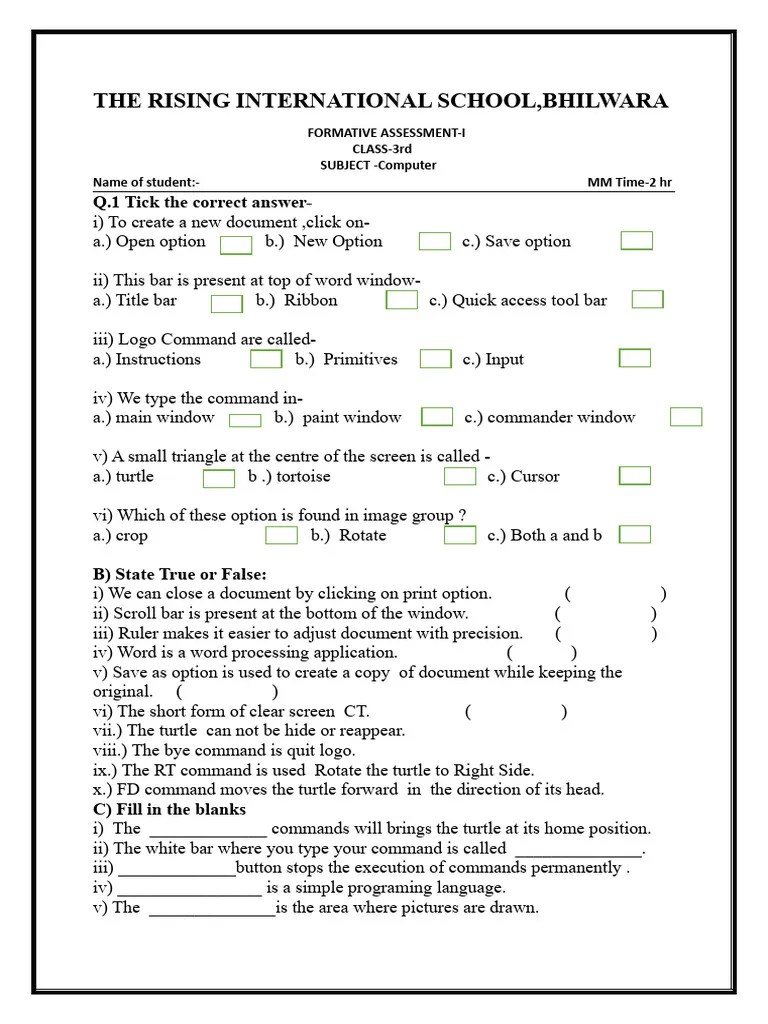 THE RISING INTERNATIONAL SCHOOL,BHILWARA

FORMATIVE ASSESSMENT-I
CLASS-3rd
SUBJECT -Computer

Name of student:- MM Time-2 hr

Q.1 Tick the correct answer-
i) To create a new document ,click on-
a.) Open option b.) New Option c.) Save option

ii) This bar is present at top of word window-
a.) Title bar b.) Ribbon c.) Quick access tool bar

iii) Logo Command are called-
a.) Instructions b.) Primitives c.) Input

iv) We type the command in-
a.) main window b.) paint window c.) commander window

v) A small triangle at the centre of the screen is called -
a.) turtle b .) tortoise c.) Cursor

vi) Which of these option is found in image group ?
a.) crop b.) Rotate c.) Both a and b

B) State True or False:
i) We can close a document by clicking on print option. ( )
ii) Scroll bar is present at the bottom of the window. ( )
iii) Ruler makes it easier to adjust document with precision. ( )
iv) Word is a word processing application. ( )
v) Save as option is used to create a copy of document while keeping the original. ( )
vi) The short form of clear screen CT. ( )
vii.) The turtle can not be hide or reappear.
viii.) The bye command is quit logo.
ix.) The RT command is used Rotate the turtle to Right Side.
x.) FD command moves the turtle forward in the direction of its head.
C) Fill in the blanks
i) The ______________ commands will brings the turtle at its home position.
ii) The white bar where you type your command is called _______________.
iii) ______________button stops the execution of commands permanently .
iv) _________________ is a simple programing language.
v) The _______________is the area where pictures are drawn.